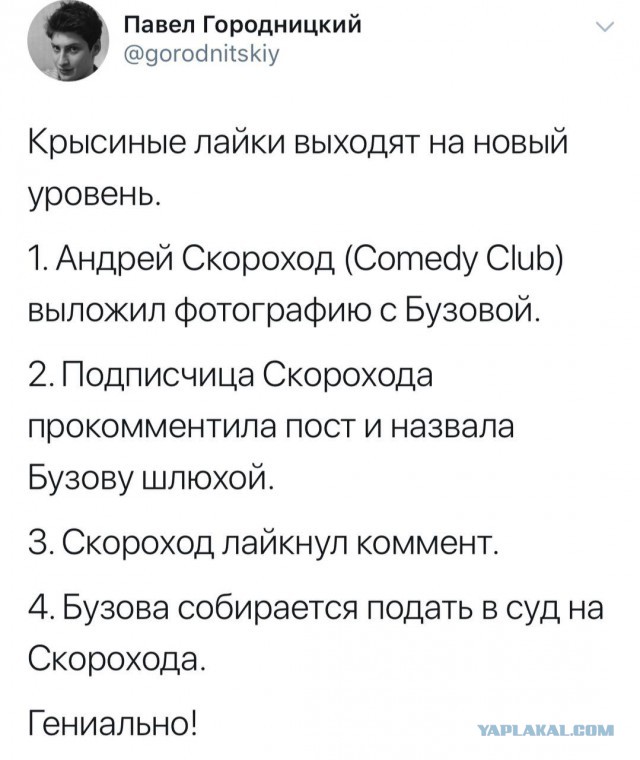 Павел Городницкий
@gorodnitskiy

Крысиные лайки выходят на новый уровень.

1. Андрей Скороход (Comedy Club) выложил фотографию с Бузовой.

2. Подписчица Скорохода прокомментила пост и назвала Бузову шлюхой.

3. Скороход лайкнул коммент.

4. Бузова собирается подать в суд на Скорохода.

Гениально!

YAPLAKAL.COM